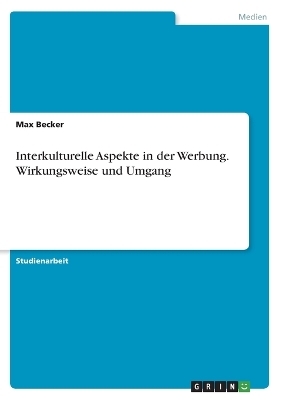 Medien

Max Becker

Interkulturelle Aspekte in der Werbung. Wirkungsweise und Umgang

Studienarbeit

GRIN